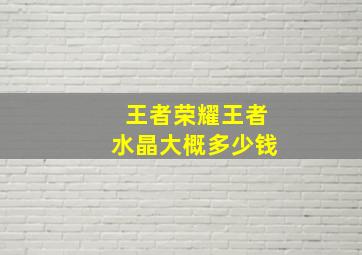 王者荣耀王者
水晶大概多少钱